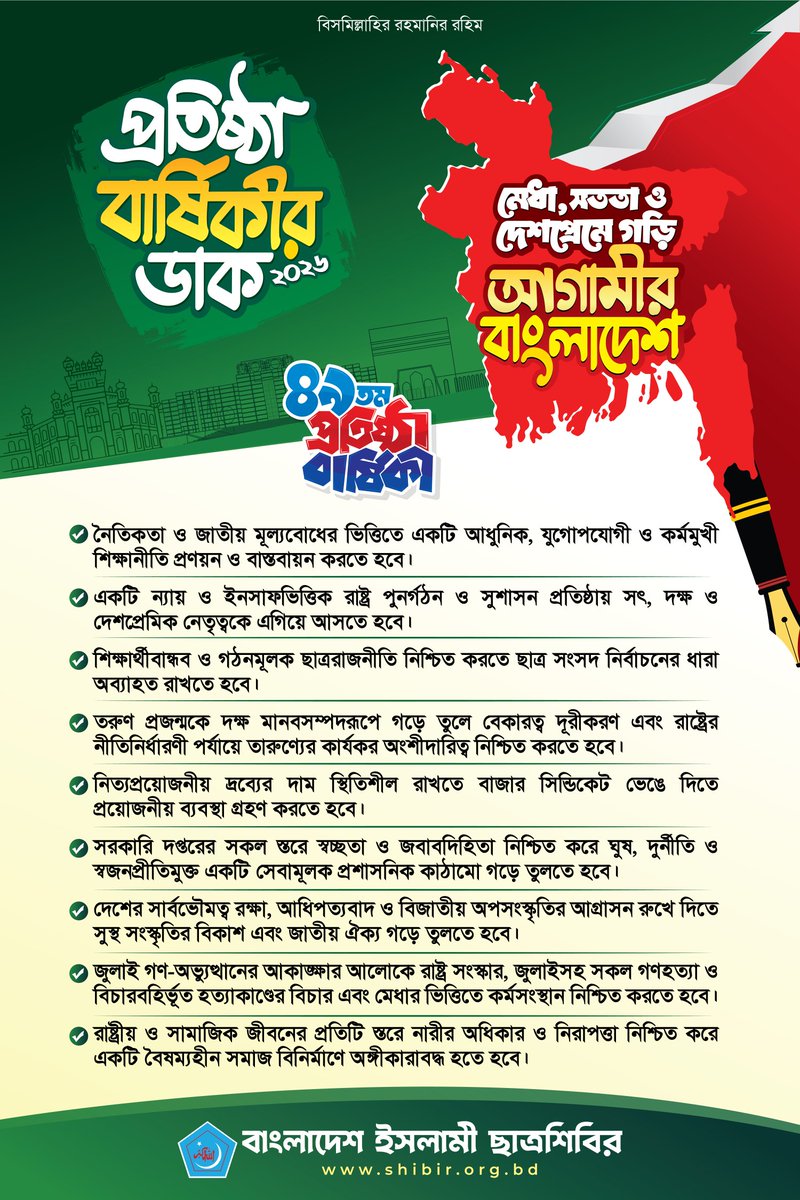 বিসমিল্লাহির রহমানির রহিম

প্রতিষ্ঠা বার্ষিকীর ডাক ২০২৬

মেধা, সততা ও দেশপ্রেমে গড়ি

আগামীর বাংলাদেশ

৪৯তম প্রতিষ্ঠা বার্ষিকী

নৈতিকতা ও জাতীয় মূল্যবোধের ভিত্তিতে একটি আধুনিক, যুগোপযোগী ও কর্মমুখী শিক্ষানীতি প্রণয়ন ও বাস্তবায়ন করতে হবে।

একটি ন্যায় ও ইনসাফভিত্তিক রাষ্ট্র পুনর্গঠন ও সুশাসন প্রতিষ্ঠায় সৎ, দক্ষ ও দেশপ্রেমিক নেতৃত্বকে এগিয়ে আসতে হবে।

শিক্ষার্থীবান্ধব ও গঠনমূলক ছাত্ররাজনীতি নিশ্চিত করতে ছাত্র সংসদ নির্বাচনের ধারা অব্যাহত রাখতে হবে।

তরুণ প্রজন্মকে দক্ষ মানবসম্পদরূপে গড়ে তুলে বেকারত্ব দূরীকরণ এবং রাষ্ট্রের নীতিনির্ধারণী পর্যায়ে তারুণ্যের কার্যকর অংশীদারিত্ব নিশ্চিত করতে হবে।

নিত্যপ্রয়োজনীয় দ্রব্যের দাম স্থিতিশীল রাখতে বাজার সিন্ডিকেট ভেঙে দিতে প্রয়োজনীয় ব্যবস্থা গ্রহণ করতে হবে।

সরকারি দপ্তরের সকল স্তরে স্বচ্ছতা ও জবাবদিহিতা নিশ্চিত করে ঘুষ, দুর্নীতি ও স্বজনপ্রীতিমুক্ত একটি সেবামূলক প্রশাসনিক কাঠামো গড়ে তুলতে হবে।

দেশের সার্বভৌমত্ব রক্ষা, আধিপত্যবাদ ও বিজাতীয় অপসংস্কৃতির আগ্রাসন রুখে দিতে সুস্থ সংস্কৃতির বিকাশ এবং জাতীয় ঐক্য গড়ে তুলতে হবে।

জুলাই গণ-অভ্যুত্থানের আকাঙ্ক্ষার আলোকে রাষ্ট্র সংস্কার, জুলাইসহ সকল গণহত্যা ও বিচারবহির্ভূত হত্যাকাণ্ডের বিচার এবং মেধার ভিত্তিতে কর্মসংস্থান নিশ্চিত করতে হবে।

রাষ্ট্রীয় ও সামাজিক জীবনের প্রতিটি স্তরে নারীর অধিকার ও নিরাপত্তা নিশ্চিত করে একটি বৈষম্যহীন সমাজ বিনির্মাণে অঙ্গীকারাবদ্ধ হতে হবে।

বাংলাদেশ ইসলামী ছাত্রশিবির
www.shibir.org.bd